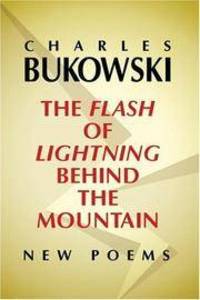 CHARLES
BUKOWSKI

THE FLASH OF LIGHTNING BEHIND THE MOUNTAIN

NEW POEMS